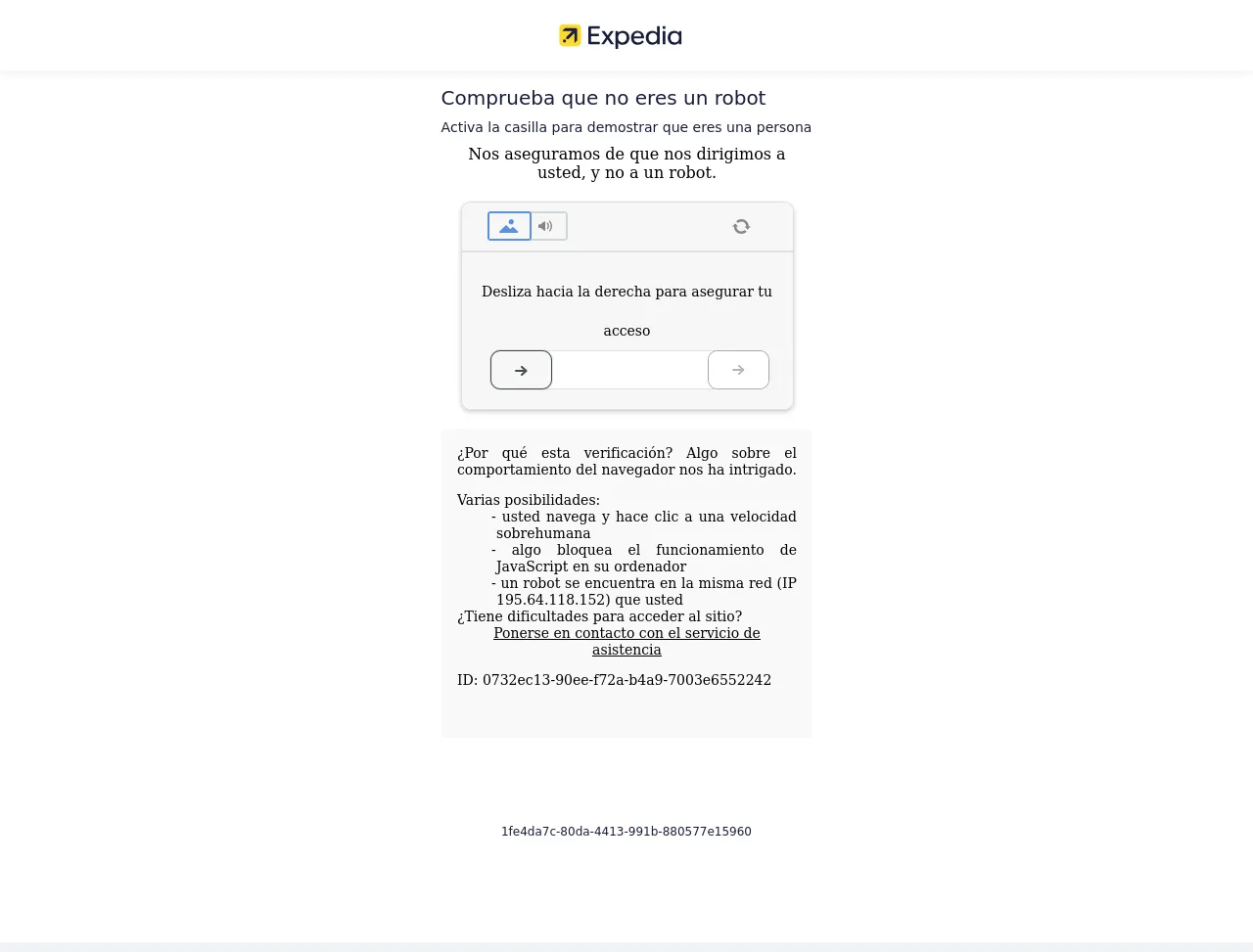 Expedia

Comprueba que no eres un robot

Activa la casilla para demostrar que eres una persona

Nos aseguramos de que nos dirigimos a usted, y no a un robot.

Desliza hacia la derecha para asegurar tu acceso

¿Por qué esta verificación? Algo sobre el comportamiento del navegador nos ha intrigado.

Varias posibilidades:
- usted navega y hace clic a una velocidad sobrehumana
- algo bloquea el funcionamiento de JavaScript en su ordenador
- un robot se encuentra en la misma red (IP 195.64.118.152) que usted
¿Tiene dificultades para acceder al sitio?
Ponerse en contacto con el servicio de asistencia

ID: 0732ec13-90ee-f72a-b4a9-7003e6552242

1fe4da7c-80da-4413-991b-880577e15960